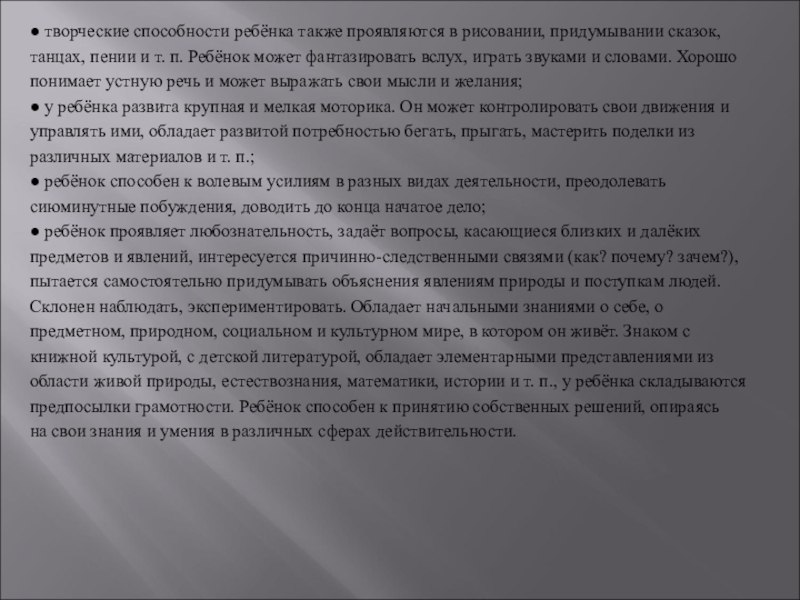 ● творческие способности ребёнка также проявляются в рисовании, придумывании сказок, танцах, пении и т. п. Ребёнок может фантазировать вслух, играть звуками и словами. Хорошо понимает устную речь и может выражать свои мысли и желания;
● у ребёнка развита крупная и мелкая моторика. Он может контролировать свои движения и управлять ими, обладает развитой потребностью бегать, прыгать, мастерить поделки из различных материалов и т. п.;
● ребёнок способен к волевым усилиям в разных видах деятельности, преодолевать сиюминутные побуждения, доводить до конца начатое дело;
● ребёнок проявляет любознательность, задаёт вопросы, касающиеся близких и далёких предметов и явлений, интересуется причинно-следственными связями (как? почему? зачем?), пытается самостоятельно придумывать объяснения явлениям природы и поступкам людей. Склонен наблюдать, экспериментировать. Обладает начальными знаниями о себе, о предметном, природном, социальном и культурном мире, в котором он живёт. Знаком с книжной культурой, с детской литературой, обладает элементарными представлениями из области живой природы, естествознания, математики, истории и т. п., у ребёнка складываются предпосылки грамотности. Ребёнок способен к принятию собственных решений, опираясь на свои знания и умения в различных сферах действительности.